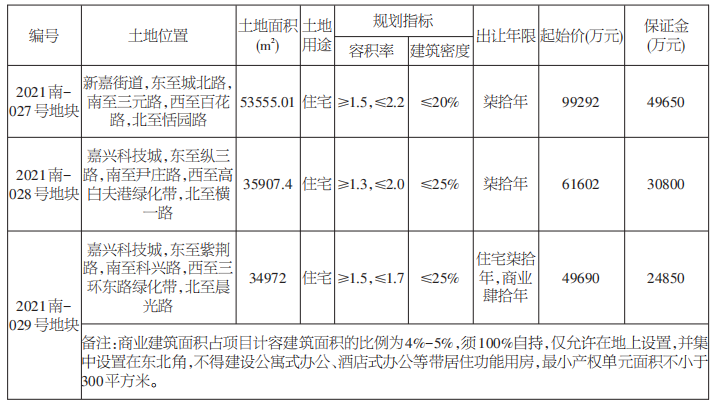 | 编号 | 土地位置 | 土地面积($m^2$) | 土地用途 | 规划指标 |  | 出让年限 | 起始价(万元) | 保证金(万元) |
|---|---|---|---|---|---|---|---|---|
|  |  |  |  | 容积率 | 建筑密度 |  |  |  |
| 2021南-027号地块 | 新嘉街道,东至城北路,南至三元路,西至百花路,北至恬园路 | 53555.01 | 住宅 | ≥1.5,≤2.2 | ≤20% | 柒拾年 | 99292 | 49650 |
| 2021南-028号地块 | 嘉兴科技城,东至纵三路,南至尹庄路,西至高白夫港绿化带,北至横一路 | 35907.4 | 住宅 | ≥1.3,≤2.0 | ≤25% | 柒拾年 | 61602 | 30800 |
| 2021南-029号地块 | 嘉兴科技城,东至紫荆路,南至科兴路,西至三环东路绿化带,北至晨光路 | 34972 | 住宅 | ≥1.5,≤1.7 | ≤25% | 住宅柒拾年,商业肆拾年 | 49690 | 24850 |
|  | 备注:商业建筑面积占项目计容建筑面积的比例为4%-5%,须100%自持,仅允许在地上设置,并集中设置在东北角,不得建设公寓式办公、酒店式办公等带居住功能用房,最小产权单元面积不小于300平方米。 |  |  |  |  |  |  |  |